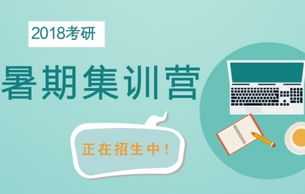 2018考研

暑期集训营

正在招生中！